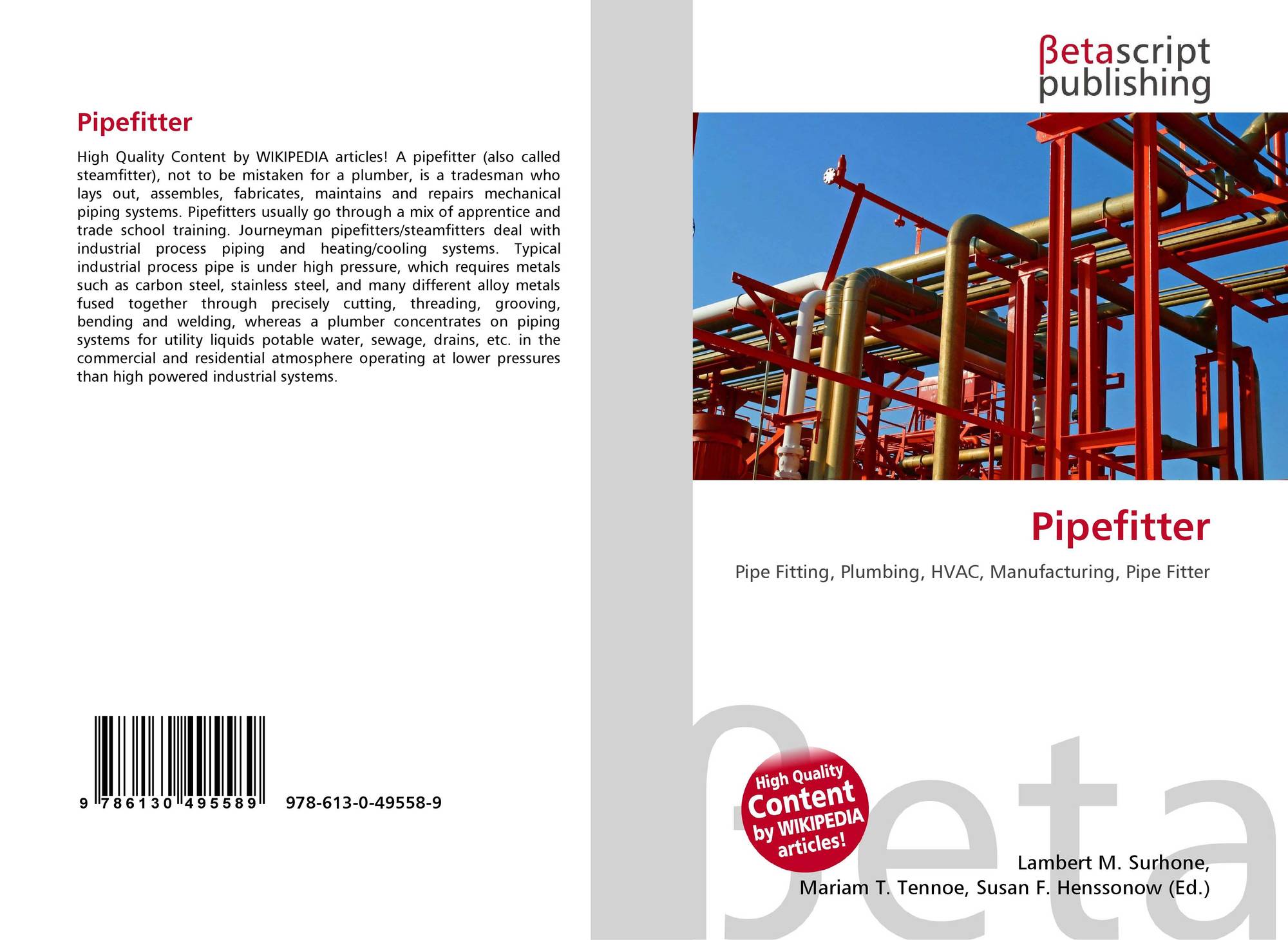 Pipefitter

High Quality Content by WIKIPEDIA articles! A pipefitter (also called steamfitter), not to be mistaken for a plumber, is a tradesman who lays out, assembles, fabricates, maintains and repairs mechanical piping systems. Pipefitters usually go through a mix of apprentice and trade school training. Journeyman pipefitters/steamfitters deal with industrial process piping and heating/cooling systems. Typical industrial process pipe is under high pressure, which requires metals such as carbon steel, stainless steel, and many different alloy metals fused together through precisely cutting, threading, grooving, bending and welding, whereas a plumber concentrates on piping systems for utility liquids potable water, sewage, drains, etc. in the commercial and residential atmosphere operating at lower pressures than high powered industrial systems.

9 786130 495589 978-613-0-49558-9

βetascript
publishing

Pipefitter

Pipe Fitting, Plumbing, HVAC, Manufacturing, Pipe Fitter

High Quality
Content
by WIKIPEDIA
articles!

Lambert M. Surhone,
Mariam T. Tennoe, Susan F. Henssonow (Ed.)

βeta